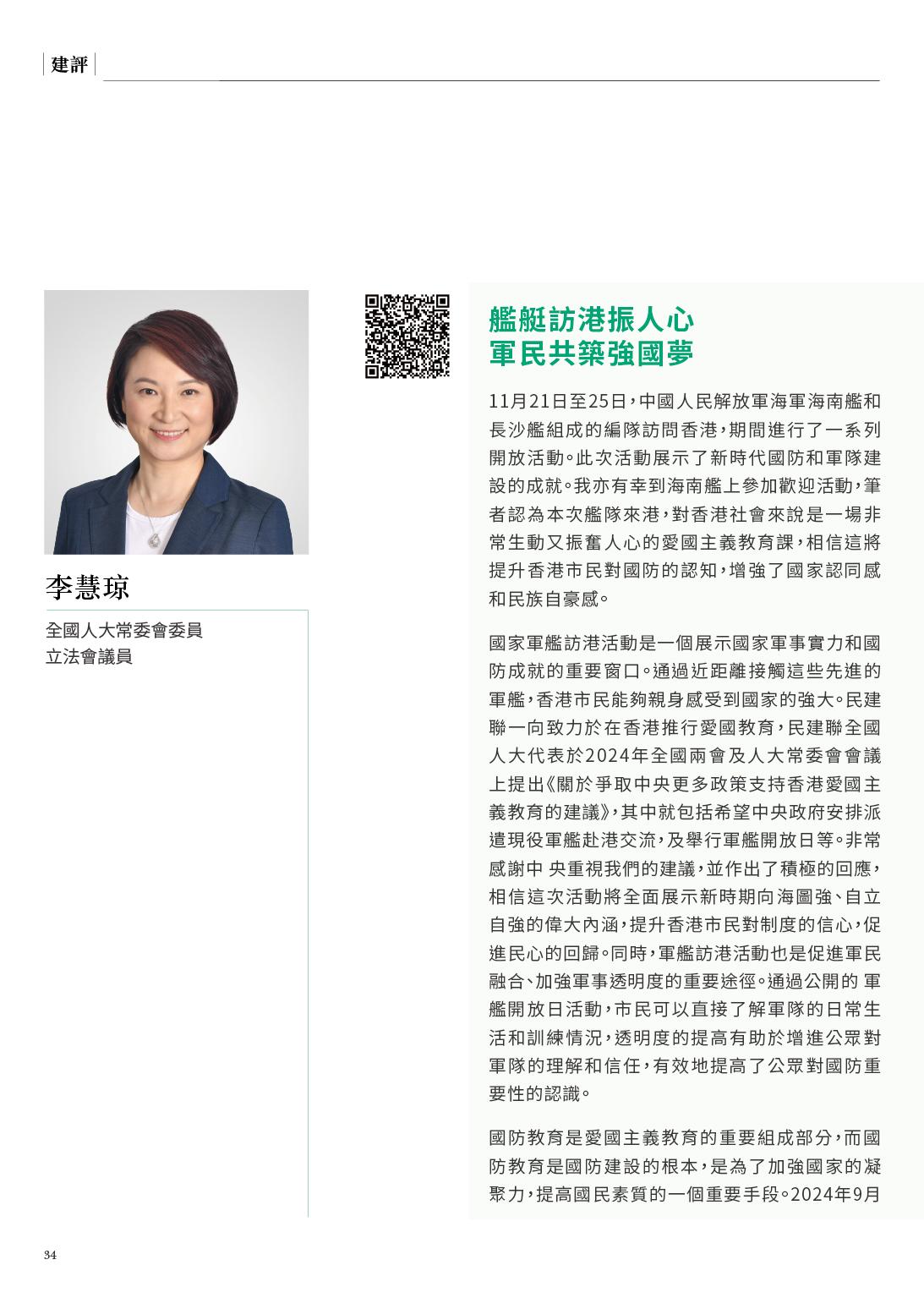 建評

李慧琼

全國人大常委會委員
立法會議員

艦艇訪港振人心
軍民共築強國夢

11月21日至25日，中國人民解放軍海軍海南艦和長沙艦組成的編隊訪問香港，期間進行了一系列開放活動。此次活動展示了新時代國防和軍隊建設的成就。我亦有幸到海南艦上參加歡迎活動，筆者認為本次艦隊來港，對香港社會來說是一場非常生動又振奮人心的愛國主義教育課，相信這將提升香港市民對國防的認知，增強了國家認同感和民族自豪感。

國家軍艦訪港活動是一個展示國家軍事實力和國防成就的重要窗口。通過近距離接觸這些先進的軍艦，香港市民能夠親身感受到國家的強大。民建聯一向致力於在香港推行愛國教育，民建聯全國人大代表於2024年全國兩會及人大常委會會議上提出《關於爭取中央更多政策支持香港愛國主義教育的建議》，其中就包括希望中央政府安排派遣現役軍艦赴港交流，及舉行軍艦開放日等。非常感謝中 央重視我們的建議，並作出了積極的回應，相信這次活動將全面展示新時期向海圖強、自立自強的偉大內涵，提升香港市民對制度的信心，促進民心的回歸。同時，軍艦訪港活動也是促進軍民融合、加強軍事透明度的重要途徑。通過公開的 軍艦開放日活動，市民可以直接了解軍隊的日常生活和訓練情況，透明度的提高有助於增進公眾對軍隊的理解和信任，有效地提高了公眾對國防重要性的認識。

國防教育是愛國主義教育的重要組成部分，而國防教育是國防建設的根本，是為了加強國家的凝聚力，提高國民素質的一個重要手段。2024年9月

34